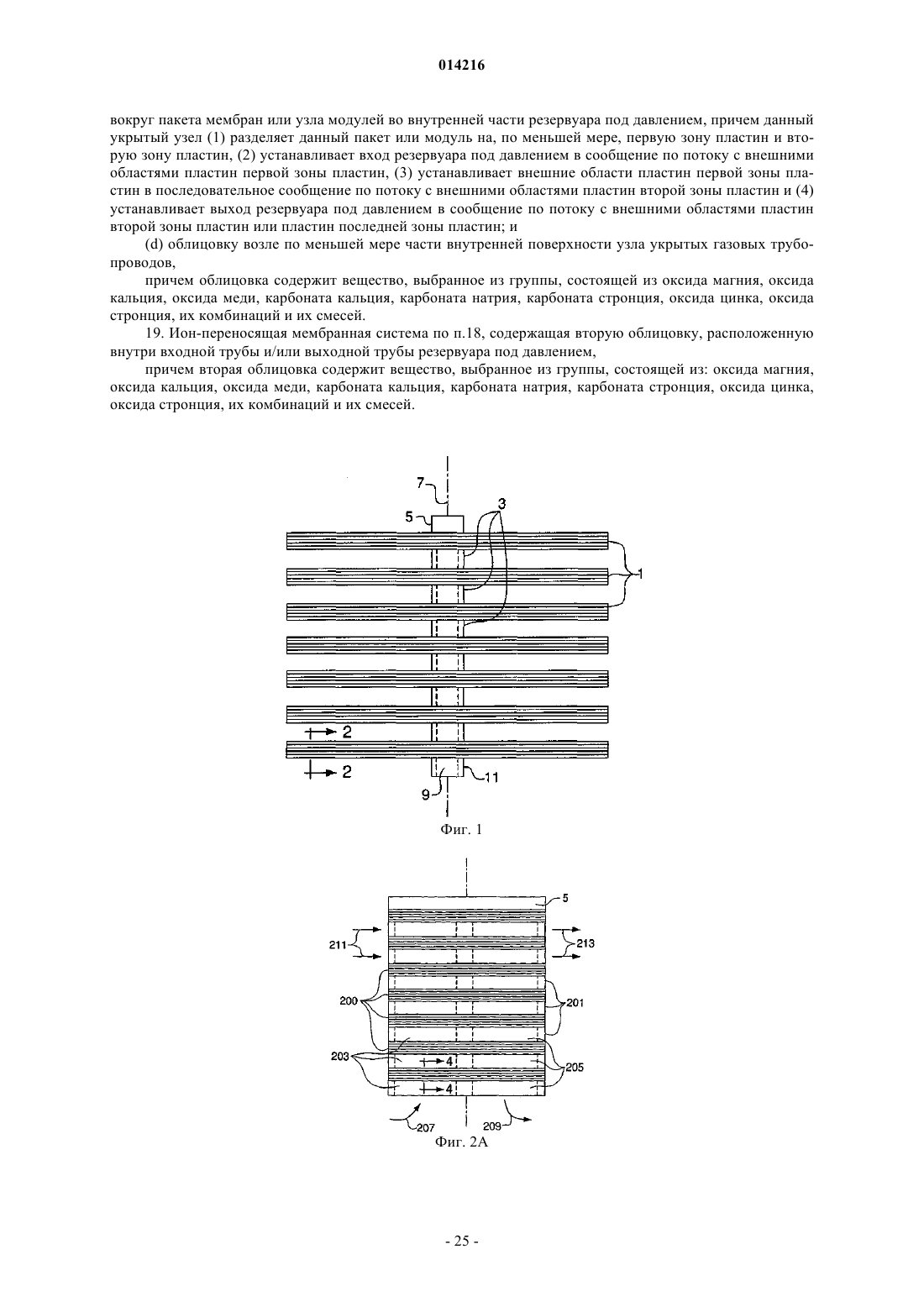 014216

вокруг пакета мембран или узла модулей во внутренней части резервуара под давлением, причем данный укрытый узел (1) разделяет данный пакет или модуль на, по меньшей мере, первую зону пластин и вторую зону пластин, (2) устанавливает вход резервуара под давлением в сообщение по потоку с внешними областями пластин первой зоны пластин, (3) устанавливает внешние области пластин первой зоны пластин в последовательное сообщение по потоку с внешними областями пластин второй зоны пластин и (4) устанавливает выход резервуара под давлением в сообщение по потоку с внешними областями пластин второй зоны пластин или пластин последней зоны пластин; и

(d) облицовку возле по меньшей мере части внутренней поверхности узла укрытых газовых трубопроводов,

причем облицовка содержит вещество, выбранное из группы, состоящей из оксида магния, оксида кальция, оксида меди, карбоната кальция, карбоната натрия, карбоната стронция, оксида цинка, оксида стронция, их комбинаций и их смесей.

19. Ион-переносящая мембранная система по п.18, содержащая вторую облицовку, расположенную внутри входной трубы и/или выходной трубы резервуара под давлением,

причем вторая облицовка содержит вещество, выбранное из группы, состоящей из: оксида магния, оксида кальция, оксида меди, карбоната кальция, карбоната натрия, карбоната стронция, оксида цинка, оксида стронция, их комбинаций и их смесей.

7
5
3
1
2
2
9
11
Фиг. 1

5
211
213
200
201
203
4
205
4
207
209
Фиг. 2А

- 25 -